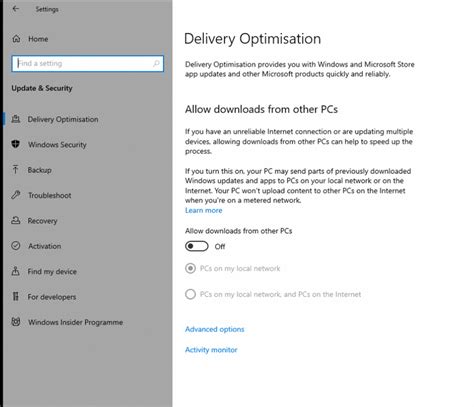 Settings

Home

Find a setting

Update & Security

Delivery Optimisation

Windows Security

Backup

Troubleshoot

Recovery

Activation

Find my device

For developers

Windows Insider Programme

Delivery Optimisation

Delivery Optimisation provides you with Windows and Microsoft Store app updates and other Microsoft products quickly and reliably.

Allow downloads from other PCs

If you have an unreliable Internet connection or are updating multiple devices, allowing downloads from other PCs can help to speed up the process.

If you turn this on, your PC may send parts of previously downloaded Windows updates and apps to PCs on your local network or on the Internet. Your PC won't upload content to other PCs on the Internet when you're on a metered network.
Learn more

Allow downloads from other PCs

Off

PCs on my local network

PCs on my local network, and PCs on the Internet

Advanced options

Activity monitor